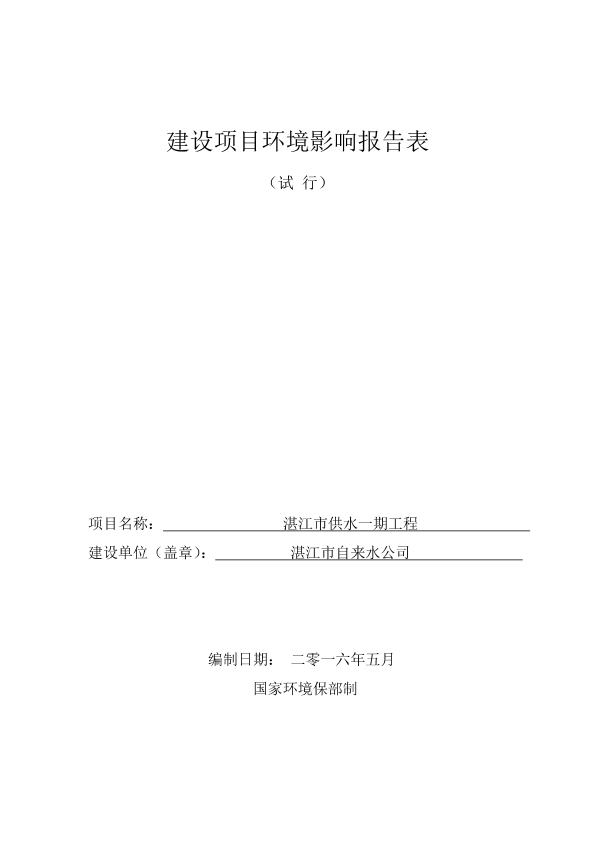 建设项目环境影响报告表

（试 行）

项目名称：湛江市供水一期工程

建设单位（盖章）：湛江市自来水公司

编制日期： 二零一六年五月

国家环境保部制